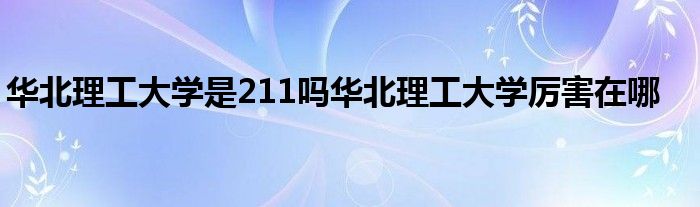 华北理工大学是211吗华北理工大学厉害在哪